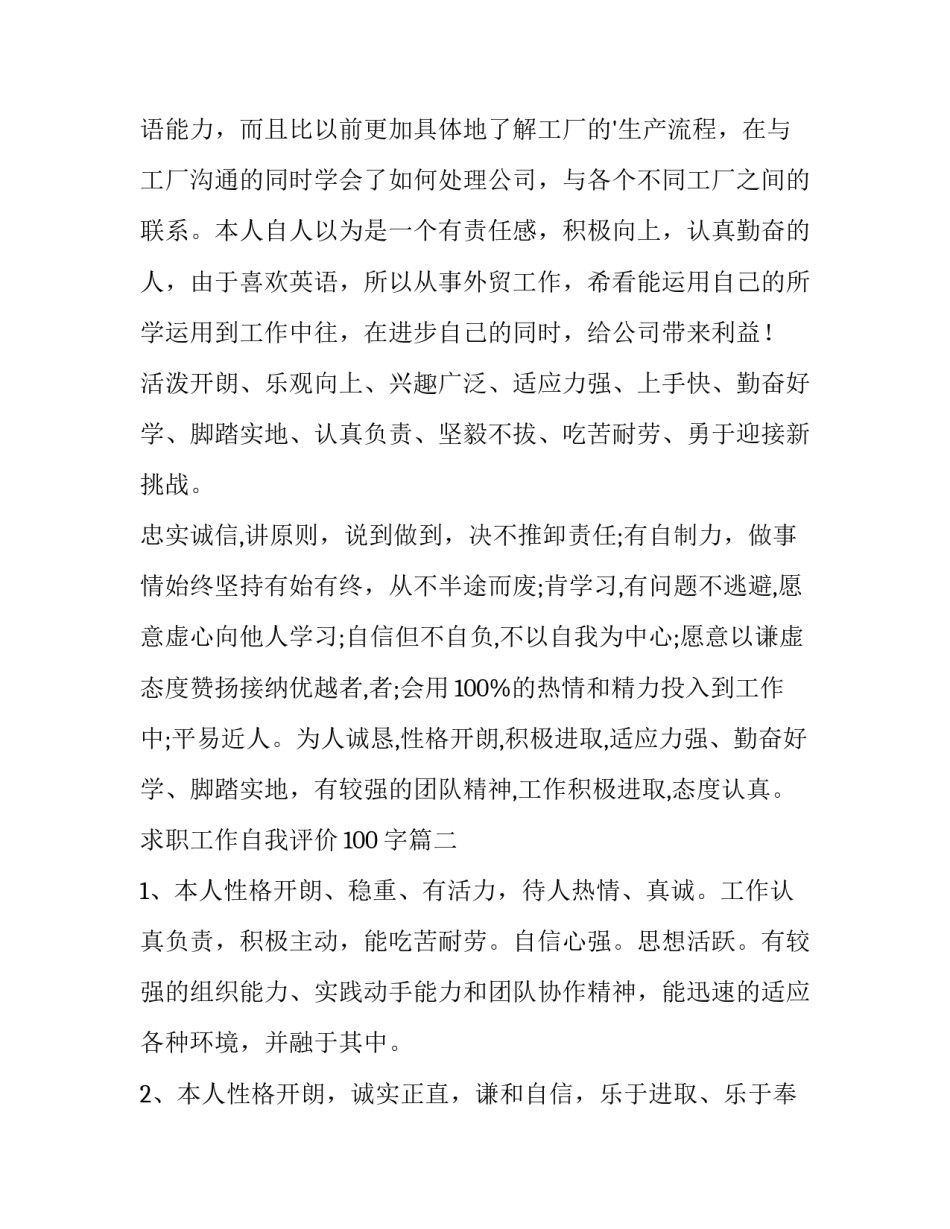 语能力，而且比以前更加具体地了解工厂的'生产流程，在与工厂沟通的同时学会了如何处理公司，与各个不同工厂之间的联系。本人自人以为是一个有责任感，积极向上，认真勤奋的人，由于喜欢英语，所以从事外贸工作，希看能运用自己的所学运用到工作中往，在进步自己的同时，给公司带来利益！

活泼开朗、乐观向上、兴趣广泛、适应力强、上手快、勤奋好学、脚踏实地、认真负责、坚毅不拔、吃苦耐劳、勇于迎接新挑战。

忠实诚信,讲原则，说到做到，决不推卸责任;有自制力，做事情始终坚持有始有终，从不半途而废;肯学习,有问题不逃避,愿意虚心向他人学习;自信但不自负,不以自我为中心;愿意以谦虚态度赞扬接纳优越者,者;会用100%的热情和精力投入到工作中;平易近人。为人诚恳,性格开朗,积极进取,适应力强、勤奋好学、脚踏实地，有较强的团队精神,工作积极进取,态度认真。

求职工作自我评价100字篇二

1、本人性格开朗、稳重、有活力，待人热情、真诚。工作认真负责，积极主动，能吃苦耐劳。自信心强。思想活跃。有较强的组织能力、实践动手能力和团队协作精神，能迅速的适应各种环境，并融于其中。

2、本人性格开朗，诚实正直，谦和自信，乐于进取、乐于奉